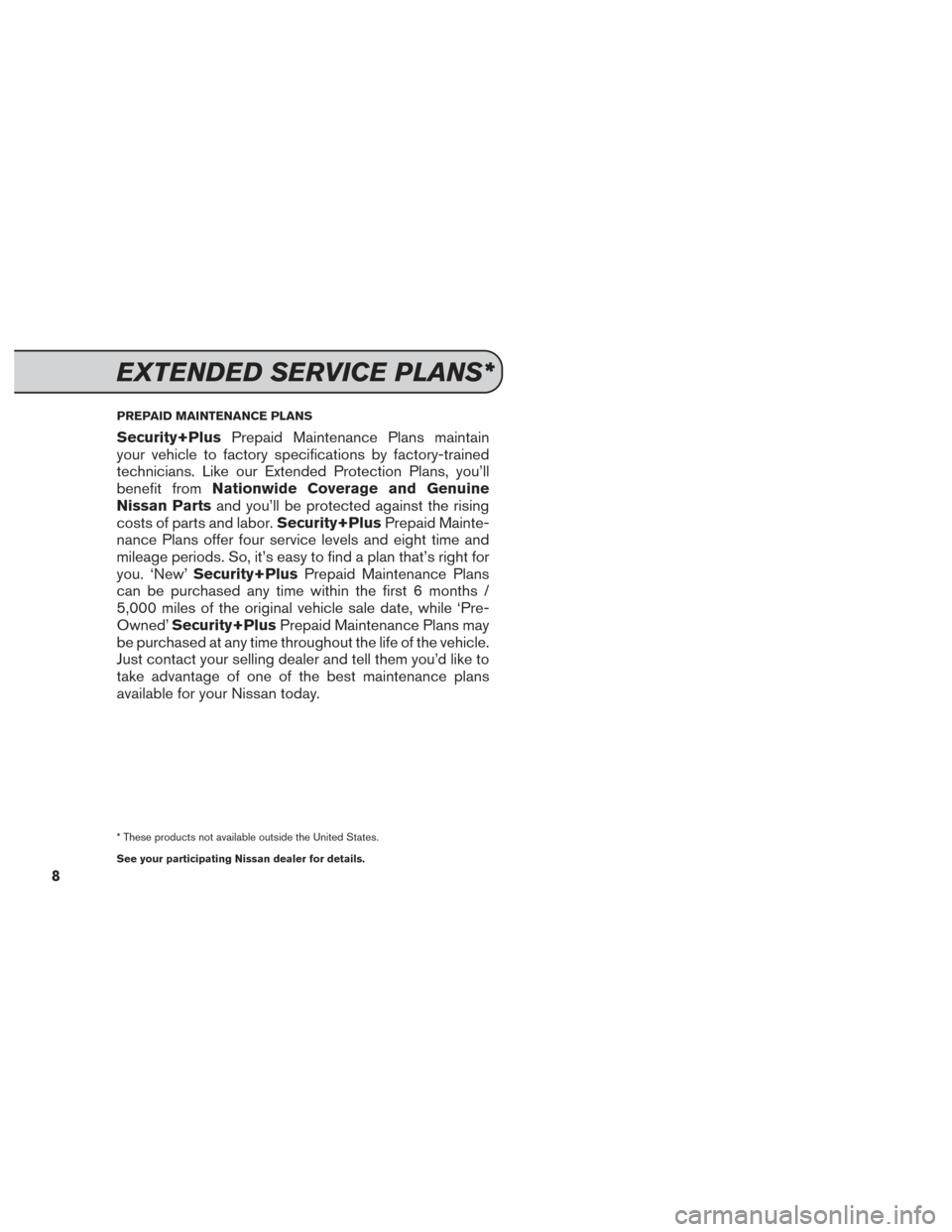 EXTENDED SERVICE PLANS*

PREPAID MAINTENANCE PLANS

Security+Plus Prepaid Maintenance Plans maintain your vehicle to factory specifications by factory-trained technicians. Like our Extended Protection Plans, you'll benefit from Nationwide Coverage and Genuine Nissan Parts and you'll be protected against the rising costs of parts and labor. Security+Plus Prepaid Maintenance Plans offer four service levels and eight time and mileage periods. So, it's easy to find a plan that's right for you. 'New' Security+Plus Prepaid Maintenance Plans can be purchased any time within the first 6 months / 5,000 miles of the original vehicle sale date, while 'Pre-Owned' Security+Plus Prepaid Maintenance Plans may be purchased at any time throughout the life of the vehicle. Just contact your selling dealer and tell them you'd like to take advantage of one of the best maintenance plans available for your Nissan today.

* These products not available outside the United States.

See your participating Nissan dealer for details.

8

carmanualsonline.info